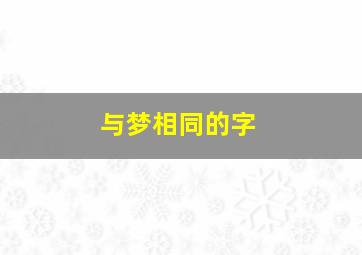 与梦相同的字